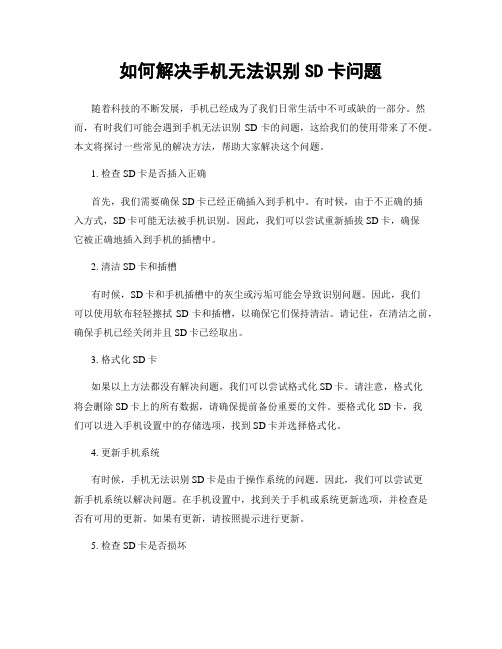 如何解决手机无法识别 SD 卡问题

随着科技的不断发展，手机已经成为了我们日常生活中不可或缺的一部分。然而，有时我们可能会遇到手机无法识别 SD 卡的问题，这给我们的使用带来了不便。本文将探讨一些常见的解决方法，帮助大家解决这个问题。

1. 检查 SD 卡是否插入正确

首先，我们需要确保 SD 卡已经正确插入到手机中。有时候，由于不正确的插入方式，SD 卡可能无法被手机识别。因此，我们可以尝试重新插拔 SD 卡，确保它被正确地插入到手机的插槽中。

2. 清洁 SD 卡和插槽

有时候，SD 卡和手机插槽中的灰尘或污垢可能会导致识别问题。因此，我们可以使用软布轻轻擦拭 SD 卡和插槽，以确保它们保持清洁。请记住，在清洁之前，确保手机已经关闭并且 SD 卡已经取出。

3. 格式化 SD 卡

如果以上方法都没有解决问题，我们可以尝试格式化 SD 卡。请注意，格式化将会删除 SD 卡上的所有数据，请确保提前备份重要的文件。要格式化 SD 卡，我们可以进入手机设置中的存储选项，找到 SD 卡并选择格式化。

4. 更新手机系统

有时候，手机无法识别 SD 卡是由于操作系统的问题。因此，我们可以尝试更新手机系统以解决问题。在手机设置中，找到关于手机或系统更新选项，并检查是否有可用的更新。如果有更新，请按照提示进行更新。

5. 检查 SD 卡是否损坏